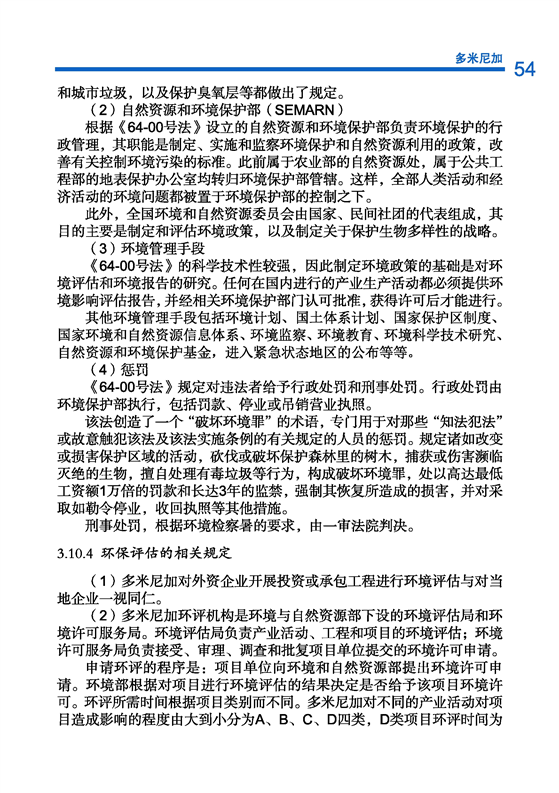 多米尼加 54

和城市垃圾，以及保护臭氧层等都做出了规定。

（2）自然资源和环境保护部（SEMARN）

根据《64-00号法》设立的自然资源和环境保护部负责环境保护的行政管理，其职能是制定、实施和监察环境保护和自然资源利用的政策，改善有关控制环境污染的标准。此前属于农业部的自然资源处，属于公共工程部的地表保护办公室均转归环境保护部管辖。这样，全部人类活动和经济活动的环境问题都被置于环境保护部的控制之下。

此外，全国环境和自然资源委员会由国家、民间社团的代表组成，其目的主要是制定和评估环境政策，以及制定关于保护生物多样性的战略。

（3）环境管理手段

《64-00号法》的科学技术性较强，因此制定环境政策的基础是对环境评估和环境报告的研究。任何在国内进行的产业生产活动都必须提供环境影响评估报告，并经相关环境保护部门认可批准，获得许可后才能进行。

其他环境管理手段包括环境计划、国土体系计划、国家保护区制度、国家环境和自然资源信息体系、环境监察、环境教育、环境科学技术研究、自然资源和环境保护基金，进入紧急状态地区的公布等等。

（4）惩罚

《64-00号法》规定对违法者给予行政处罚和刑事处罚。行政处罚由环境保护部执行，包括罚款、停业或吊销营业执照。

该法创造了一个“破坏环境罪”的术语，专门用于对那些“知法犯法”或故意触犯该法及该法实施条例的有关规定的人员的惩罚。规定诸如改变或损害保护区域的活动，砍伐或破坏保护森林里的树木，捕获或伤害濒临灭绝的生物，擅自处理有毒垃圾等行为，构成破坏环境罪，处以高达最低工资额1万倍的罚款和长达3年的监禁，强制其恢复所造成的损害，并对采取如勒令停业，收回执照等其他措施。

刑事处罚，根据环境检察署的要求，由一审法院判决。

3.10.4 环保评估的相关规定

（1）多米尼加对外资企业开展投资或承包工程进行环境评估与对当地企业一视同仁。

（2）多米尼加环评机构是环境与自然资源部下设的环境评估局和环境许可服务局。环境评估局负责产业活动、工程和项目的环境评估；环境许可服务局负责接受、审理、调查和批复项目单位提交的环境许可申请。

申请环评的程序是：项目单位向环境和自然资源部提出环境许可申请。环境部根据对项目进行环境评估的结果决定是否给予该项目环境许可。环评所需时间根据项目类别而不同。多米尼加对不同的产业活动对项目造成影响的程度由大到小分为A、B、C、D四类，D类项目环评时间为